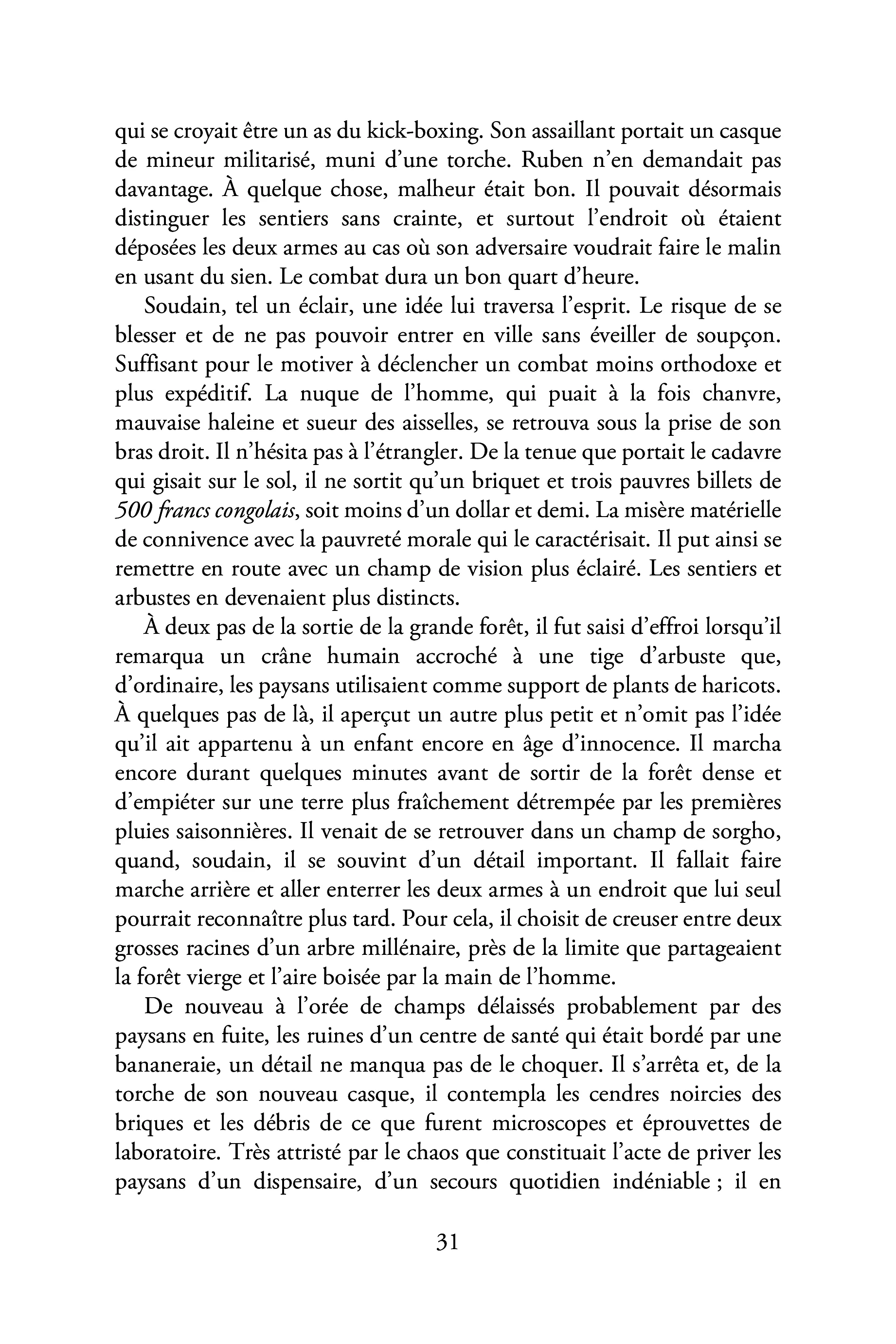 qui se croyait être un as du kick-boxing. Son assaillant portait un casque de mineur militarisé, muni d'une torche. Ruben n'en demandait pas davantage. À quelque chose, malheur était bon. Il pouvait désormais distinguer les sentiers sans crainte, et surtout l'endroit où étaient déposées les deux armes au cas où son adversaire voudrait faire le malin en usant du sien. Le combat dura un bon quart d'heure.

Soudain, tel un éclair, une idée lui traversa l'esprit. Le risque de se blesser et de ne pas pouvoir entrer en ville sans éveiller de soupçon. Suffisant pour le motiver à déclencher un combat moins orthodoxe et plus expéditif. La nuque de l'homme, qui puait à la fois chanvre, mauvaise haleine et sueur des aisselles, se retrouva sous la prise de son bras droit. Il n'hésita pas à l'étrangler. De la tenue que portait le cadavre qui gisait sur le sol, il ne sortit qu'un briquet et trois pauvres billets de 500 francs congolais, soit moins d'un dollar et demi. La misère matérielle de connivence avec la pauvreté morale qui le caractérisait. Il put ainsi se remettre en route avec un champ de vision plus éclairé. Les sentiers et arbustes en devenaient plus distincts.

À deux pas de la sortie de la grande forêt, il fut saisi d'effroi lorsqu'il remarqua un crâne humain accroché à une tige d'arbuste que, d'ordinaire, les paysans utilisaient comme support de plants de haricots. À quelques pas de là, il aperçut un autre plus petit et n'omit pas l'idée qu'il ait appartenu à un enfant encore en âge d'innocence. Il marcha encore durant quelques minutes avant de sortir de la forêt dense et d'empiéter sur une terre plus fraîchement détrempée par les premières pluies saisonnières. Il venait de se retrouver dans un champ de sorgho, quand, soudain, il se souvint d'un détail important. Il fallait faire marche arrière et aller enterrer les deux armes à un endroit que lui seul pourrait reconnaître plus tard. Pour cela, il choisit de creuser entre deux grosses racines d'un arbre millénaire, près de la limite que partageaient la forêt vierge et l'aire boisée par la main de l'homme.

De nouveau à l'orée de champs délaissés probablement par des paysans en fuite, les ruines d'un centre de santé qui était bordé par une bananeraie, un détail ne manqua pas de le choquer. Il s'arrêta et, de la torche de son nouveau casque, il contempla les cendres noircies des briques et les débris de ce que furent microscopes et éprouvettes de laboratoire. Très attristé par le chaos que constituait l'acte de priver les paysans d'un dispensaire, d'un secours quotidien indéniable ; il en

31